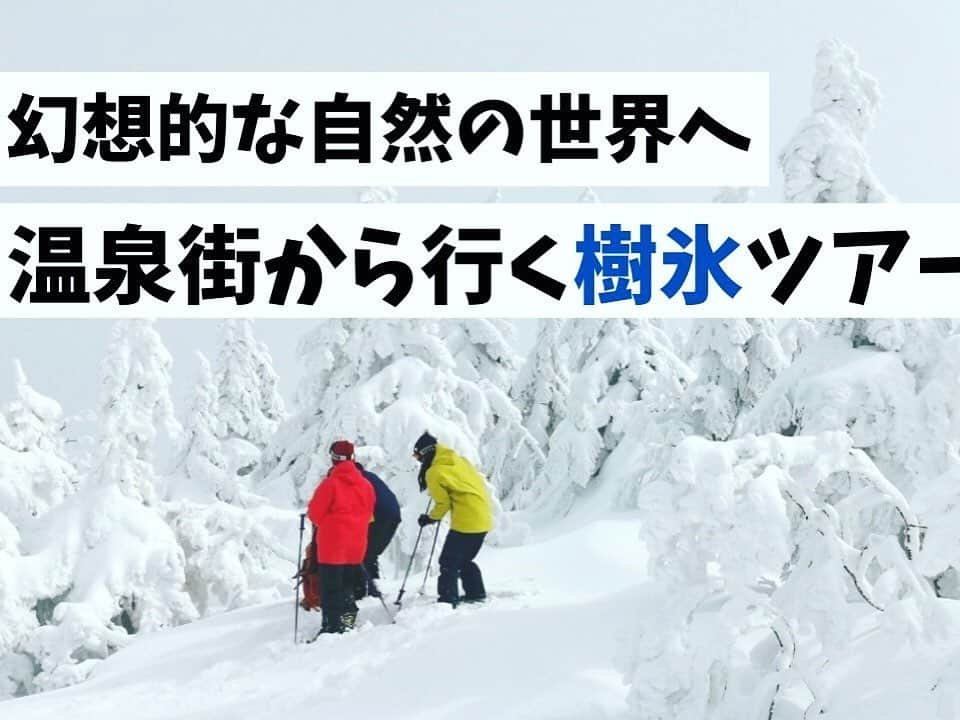 幻想的な自然の世界へ

温泉街から行く樹氷ツアー